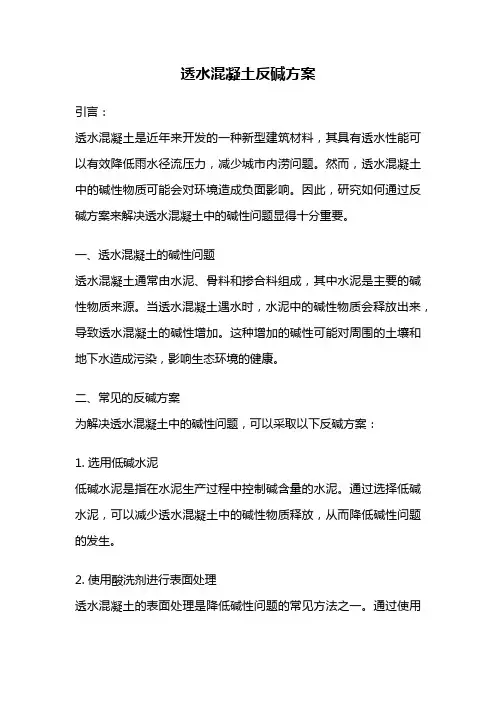 透水混凝土反碱方案

引言：

透水混凝土是近年来开发的一种新型建筑材料，其具有透水性能可以有效降低雨水径流压力，减少城市内涝问题。然而，透水混凝土中的碱性物质可能会对环境造成负面影响。因此，研究如何通过反碱方案来解决透水混凝土中的碱性问题显得十分重要。

一、透水混凝土的碱性问题

透水混凝土通常由水泥、骨料和掺合料组成，其中水泥是主要的碱性物质来源。当透水混凝土遇水时，水泥中的碱性物质会释放出来，导致透水混凝土的碱性增加。这种增加的碱性可能对周围的土壤和地下水造成污染，影响生态环境的健康。

二、常见的反碱方案

为解决透水混凝土中的碱性问题，可以采取以下反碱方案：

1. 选用低碱水泥

低碱水泥是指在水泥生产过程中控制碱含量的水泥。通过选择低碱水泥，可以减少透水混凝土中的碱性物质释放，从而降低碱性问题的发生。

2. 使用酸洗剂进行表面处理

透水混凝土的表面处理是降低碱性问题的常见方法之一。通过使用